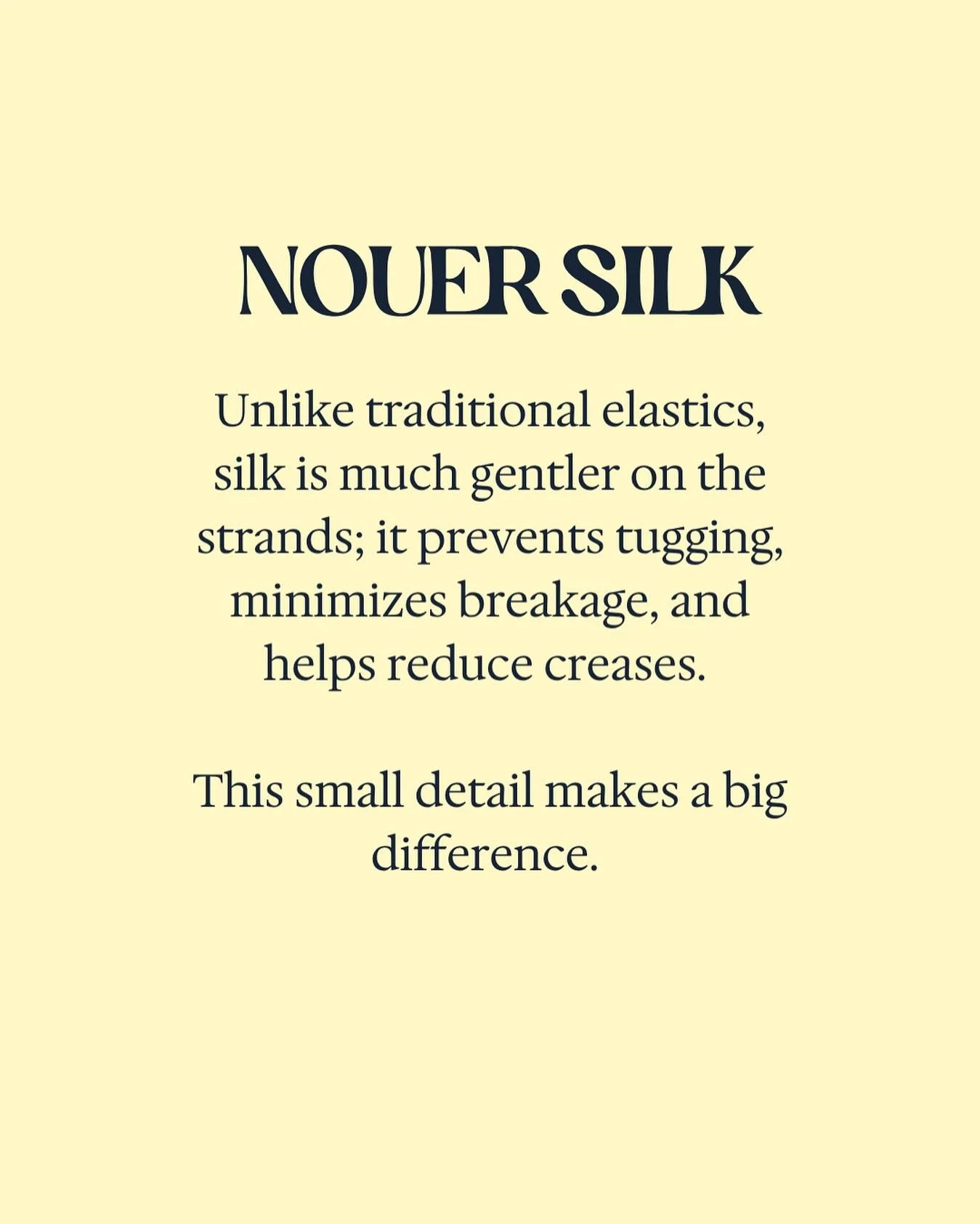 NOUER SILK

Unlike traditional elastics, silk is much gentler on the strands; it prevents tugging, minimizes breakage, and helps reduce creases.

This small detail makes a big difference.